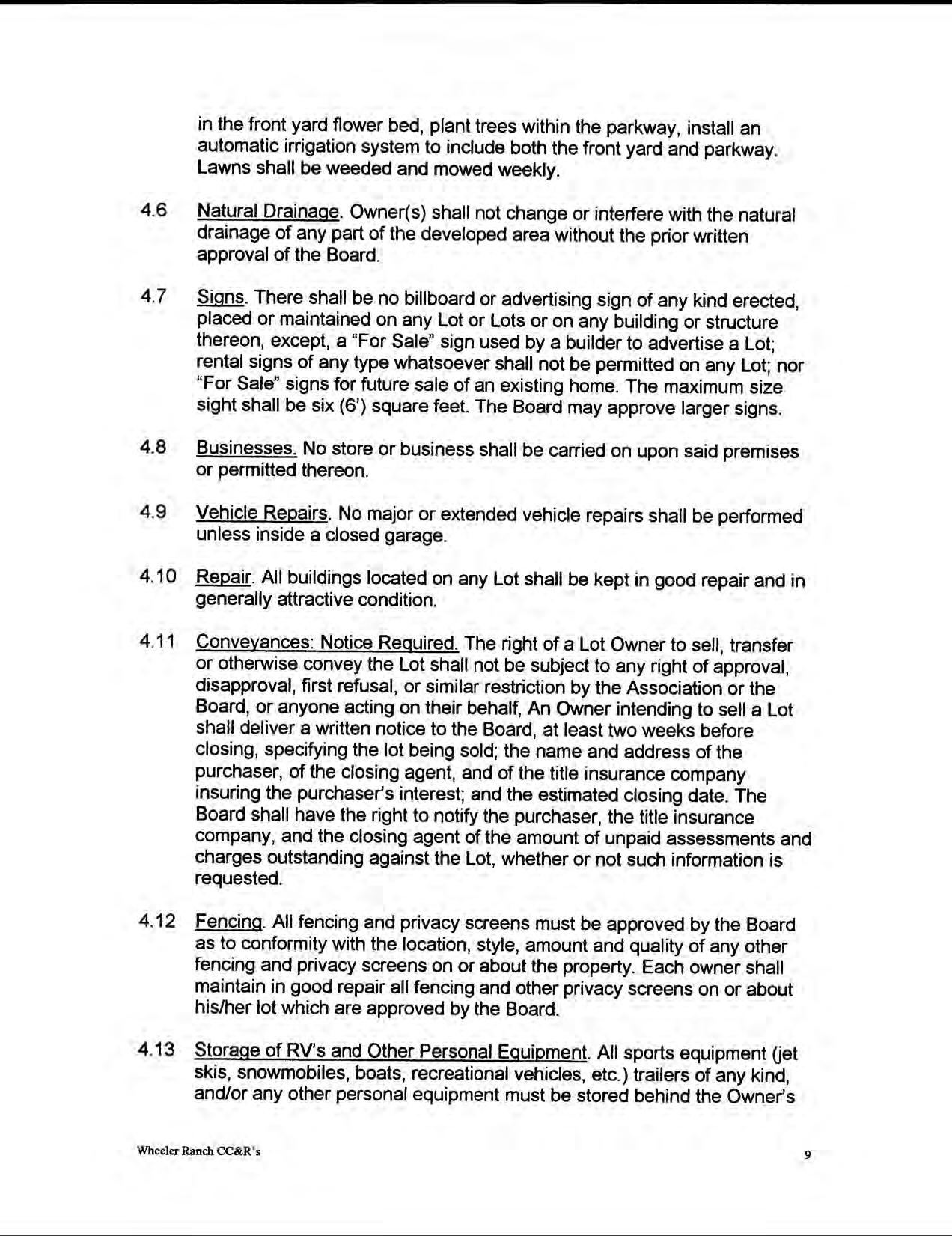 in the front yard flower bed, plant trees within the parkway, install an automatic irrigation system to include both the front yard and parkway. Lawns shall be weeded and mowed weekly.

4.6 Natural Drainage. Owner(s) shall not change or interfere with the natural drainage of any part of the developed area without the prior written approval of the Board.

4.7 Signs. There shall be no billboard or advertising sign of any kind erected, placed or maintained on any Lot or Lots or on any building or structure thereon, except, a "For Sale" sign used by a builder to advertise a Lot; rental signs of any type whatsoever shall not be permitted on any Lot; nor "For Sale" signs for future sale of an existing home. The maximum size sight shall be six (6') square feet. The Board may approve larger signs.

4.8 Businesses. No store or business shall be carried on upon said premises or permitted thereon.

4.9 Vehicle Repairs. No major or extended vehicle repairs shall be performed unless inside a closed garage.

4.10 Repair. All buildings located on any Lot shall be kept in good repair and in generally attractive condition.

4.11 Conveyances: Notice Required. The right of a Lot Owner to sell, transfer or otherwise convey the Lot shall not be subject to any right of approval, disapproval, first refusal, or similar restriction by the Association or the Board, or anyone acting on their behalf, An Owner intending to sell a Lot shall deliver a written notice to the Board, at least two weeks before closing, specifying the lot being sold; the name and address of the purchaser, of the closing agent, and of the title insurance company insuring the purchaser's interest; and the estimated closing date. The Board shall have the right to notify the purchaser, the title insurance company, and the closing agent of the amount of unpaid assessments and charges outstanding against the Lot, whether or not such information is requested.

4.12 Fencing. All fencing and privacy screens must be approved by the Board as to conformity with the location, style, amount and quality of any other fencing and privacy screens on or about the property. Each owner shall maintain in good repair all fencing and other privacy screens on or about his/her lot which are approved by the Board.

4.13 Storage of RV's and Other Personal Equipment. All sports equipment (jet skis, snowmobiles, boats, recreational vehicles, etc.) trailers of any kind, and/or any other personal equipment must be stored behind the Owner's

Wheeler Ranch CC&R's

9